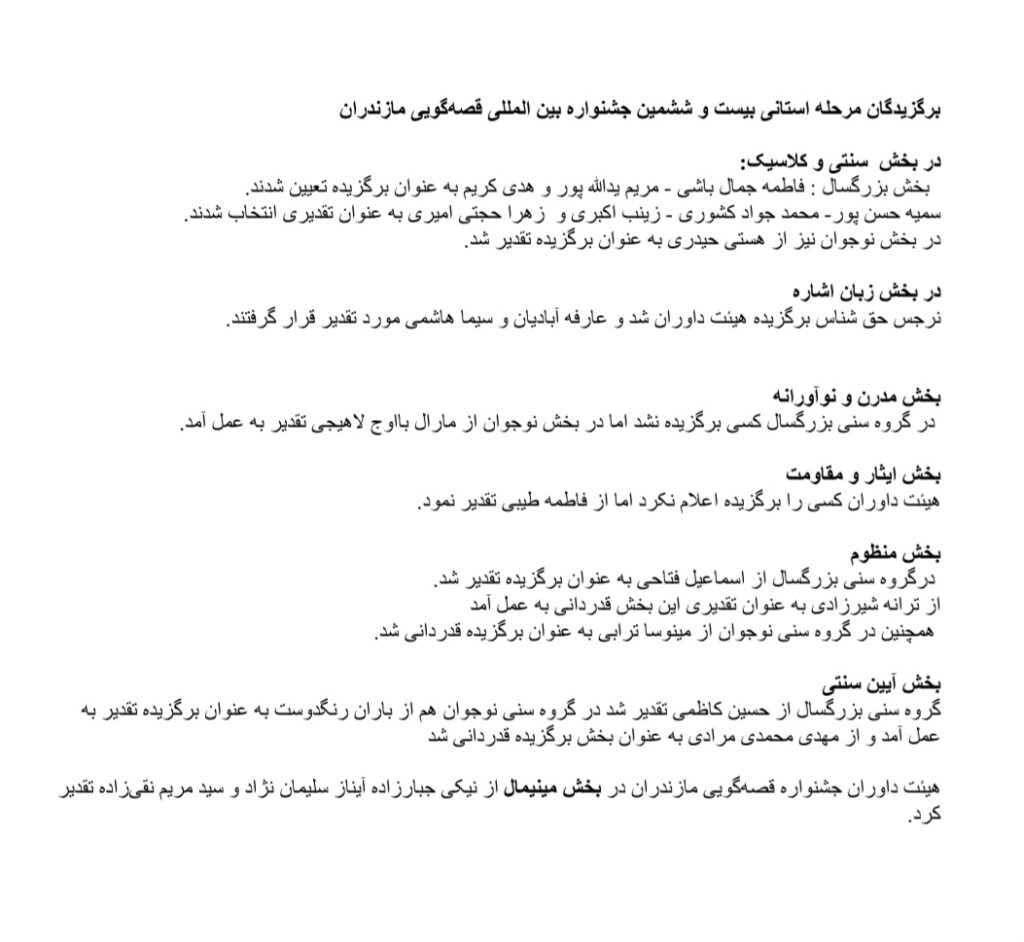 برگزیدگان مرحله استانی بیست و ششمین جشنواره بین المللی قصه‌گویی مازندران

در بخش سنتی و کلاسیک:
بخش بزرگسال : فاطمه جمال باشی - مریم یدالله پور و هدی کریم به عنوان برگزیده تعیین شدند.
سمیه حسن پور- محمد جواد کشوری - زینب اکبری و زهرا حجتی امیری به عنوان تقدیری انتخاب شدند.
در بخش نوجوان نیز از هستی حیدری به عنوان برگزیده تقدیر شد.

در بخش زبان اشاره
نرجس حق شناس برگزیده هیئت داوران شد و عارفه آبادیان و سیما هاشمی مورد تقدیر قرار گرفتند.

بخش مدرن و نوآورانه
در گروه سنی بزرگسال کسی برگزیده نشد اما در بخش نوجوان از مارال بااوج لاهیجی تقدیر به عمل آمد.

بخش ایثار و مقاومت
هیئت داوران کسی را برگزیده اعلام نکرد اما از فاطمه طیبی تقدیر نمود.

بخش منظوم
درگروه سنی بزرگسال از اسماعیل فتاحی به عنوان برگزیده تقدیر شد.
از ترانه شیرزادی به عنوان تقدیری این بخش قدردانی به عمل آمد
همچنین در گروه سنی نوجوان از مینوسا ترابی به عنوان برگزیده قدردانی شد.

بخش آیین سنتی
گروه سنی بزرگسال از حسین کاظمی تقدیر شد در گروه سنی نوجوان هم از باران رنگدوست به عنوان برگزیده تقدیر به عمل آمد و از مهدی محمدی مرادی به عنوان بخش برگزیده قدردانی شد

هیئت داوران جشنواره قصه‌گویی مازندران در بخش مینیمال از نیکی جبارزاده آیناز سلیمان نژاد و سید مریم نقی‌زاده تقدیر کرد.